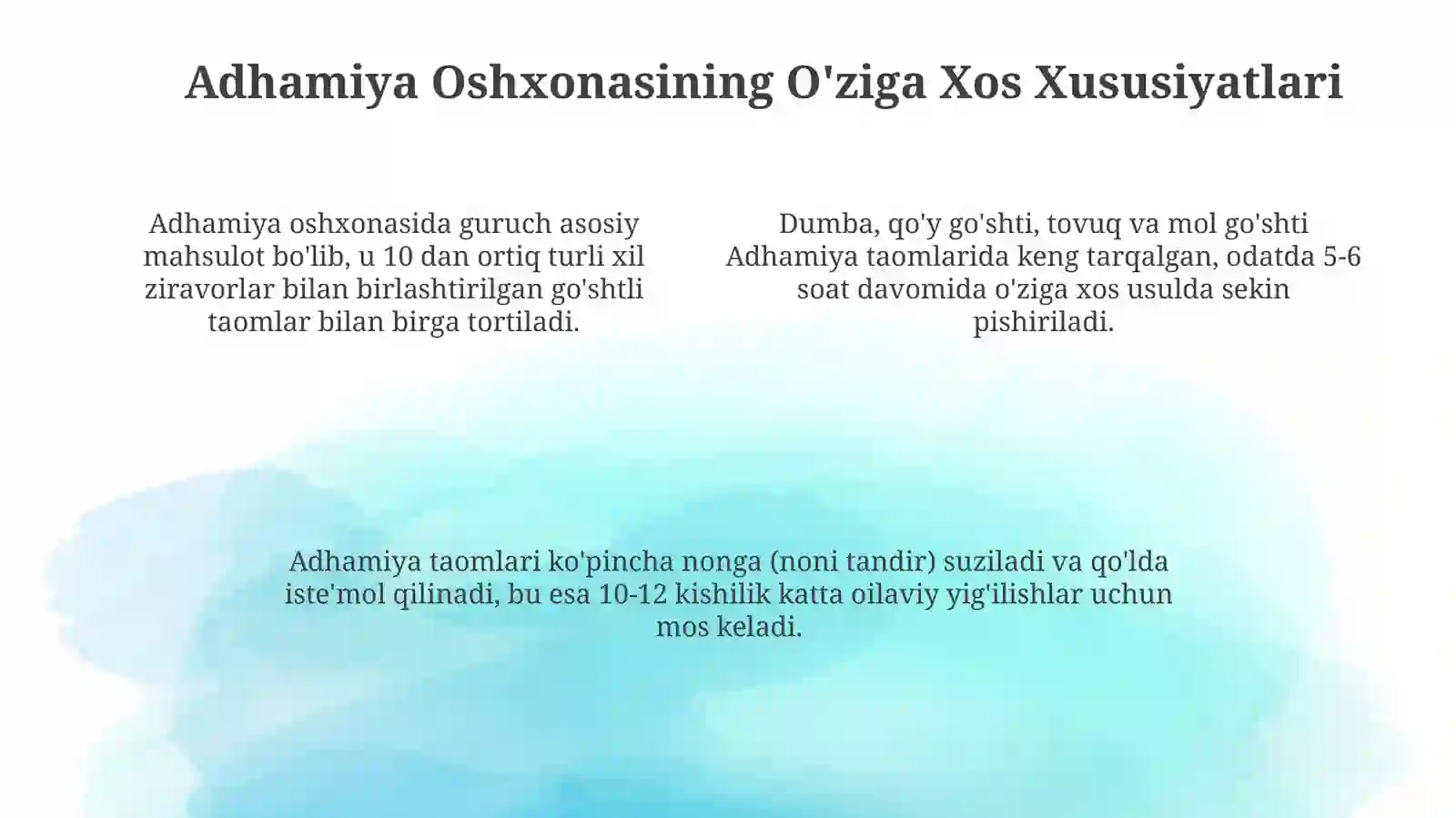 Adhamiya Oshxonasining O'ziga Xos Xususiyatlari

Adhamiya oshxonasida guruch asosiy mahsulot bo'lib, u 10 dan ortiq turli xil ziravorlar bilan birlashtirilgan go'shtli taomlar bilan birga tortiladi.

Dumba, qo'y go'shti, tovuq va mol go'shti Adhamiya taomlarida keng tarqalgan, odatda 5-6 soat davomida o'ziga xos usulda sekin pishiriladi.

Adhamiya taomlari ko'pincha nonga (noni tandir) suziladi va qo'lda iste'mol qilinadi, bu esa 10-12 kishilik katta oilaviy yig'ilishlar uchun mos keladi.